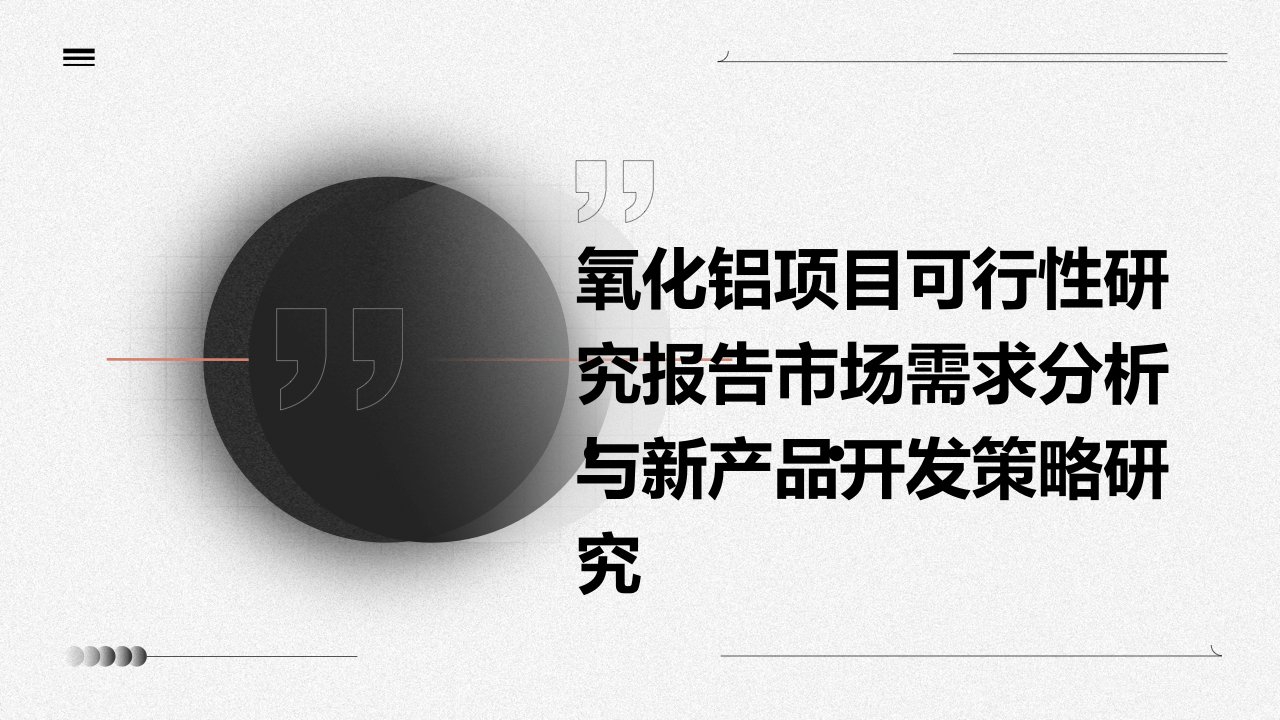 氧化铝项目可行性研究报告市场需求分析与新产品开发策略研究